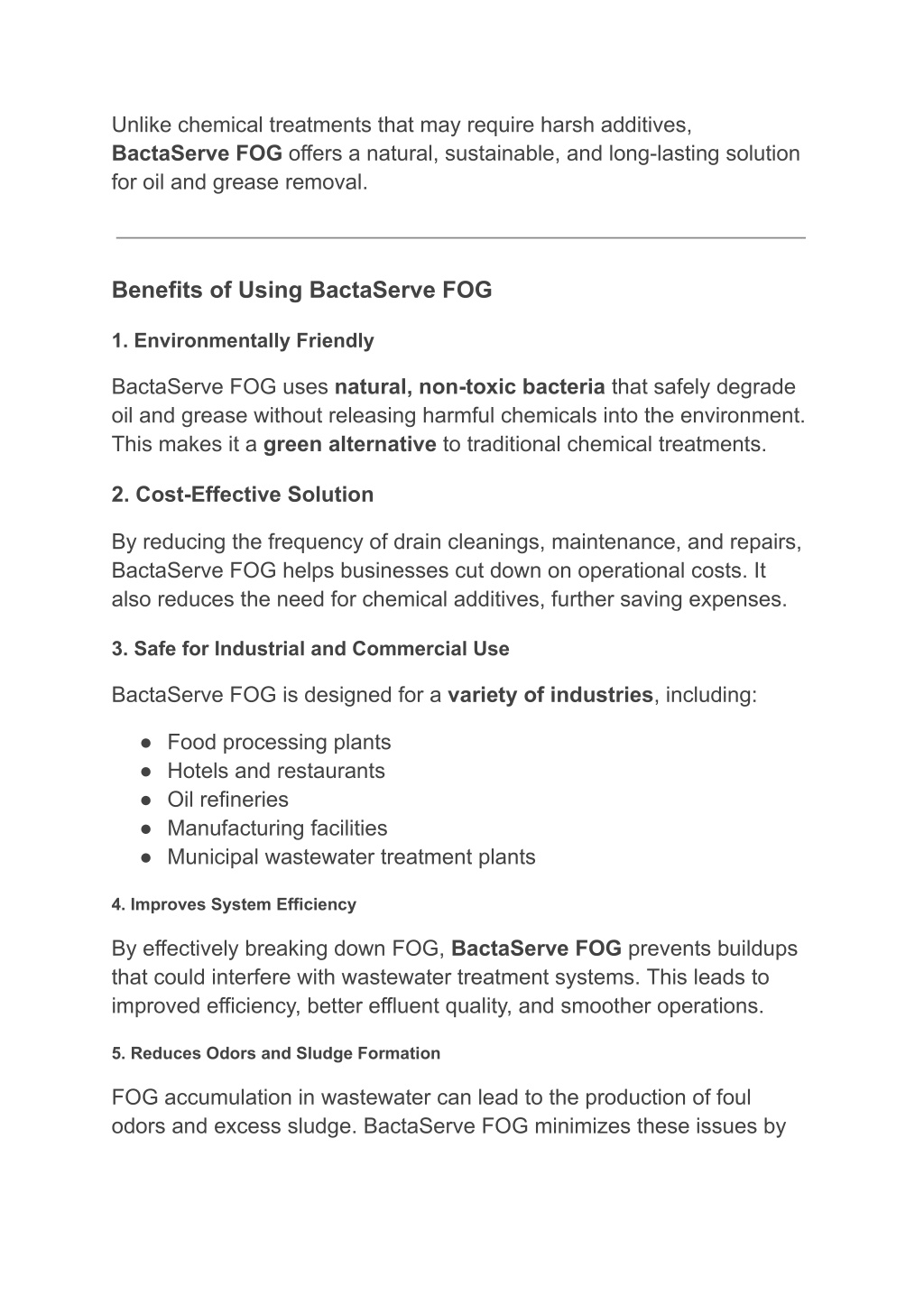 Unlike chemical treatments that may require harsh additives, BactaServe FOG offers a natural, sustainable, and long-lasting solution for oil and grease removal.

Benefits of Using BactaServe FOG

1. Environmentally Friendly

BactaServe FOG uses natural, non-toxic bacteria that safely degrade oil and grease without releasing harmful chemicals into the environment. This makes it a green alternative to traditional chemical treatments.

2. Cost-Effective Solution

By reducing the frequency of drain cleanings, maintenance, and repairs, BactaServe FOG helps businesses cut down on operational costs. It also reduces the need for chemical additives, further saving expenses.

3. Safe for Industrial and Commercial Use

BactaServe FOG is designed for a variety of industries, including:

● Food processing plants
● Hotels and restaurants
● Oil refineries
● Manufacturing facilities
● Municipal wastewater treatment plants

4. Improves System Efficiency

By effectively breaking down FOG, BactaServe FOG prevents buildups that could interfere with wastewater treatment systems. This leads to improved efficiency, better effluent quality, and smoother operations.

5. Reduces Odors and Sludge Formation

FOG accumulation in wastewater can lead to the production of foul odors and excess sludge. BactaServe FOG minimizes these issues by